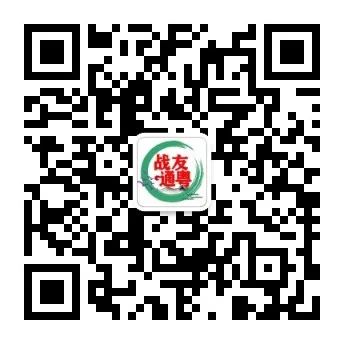 战友
通粤